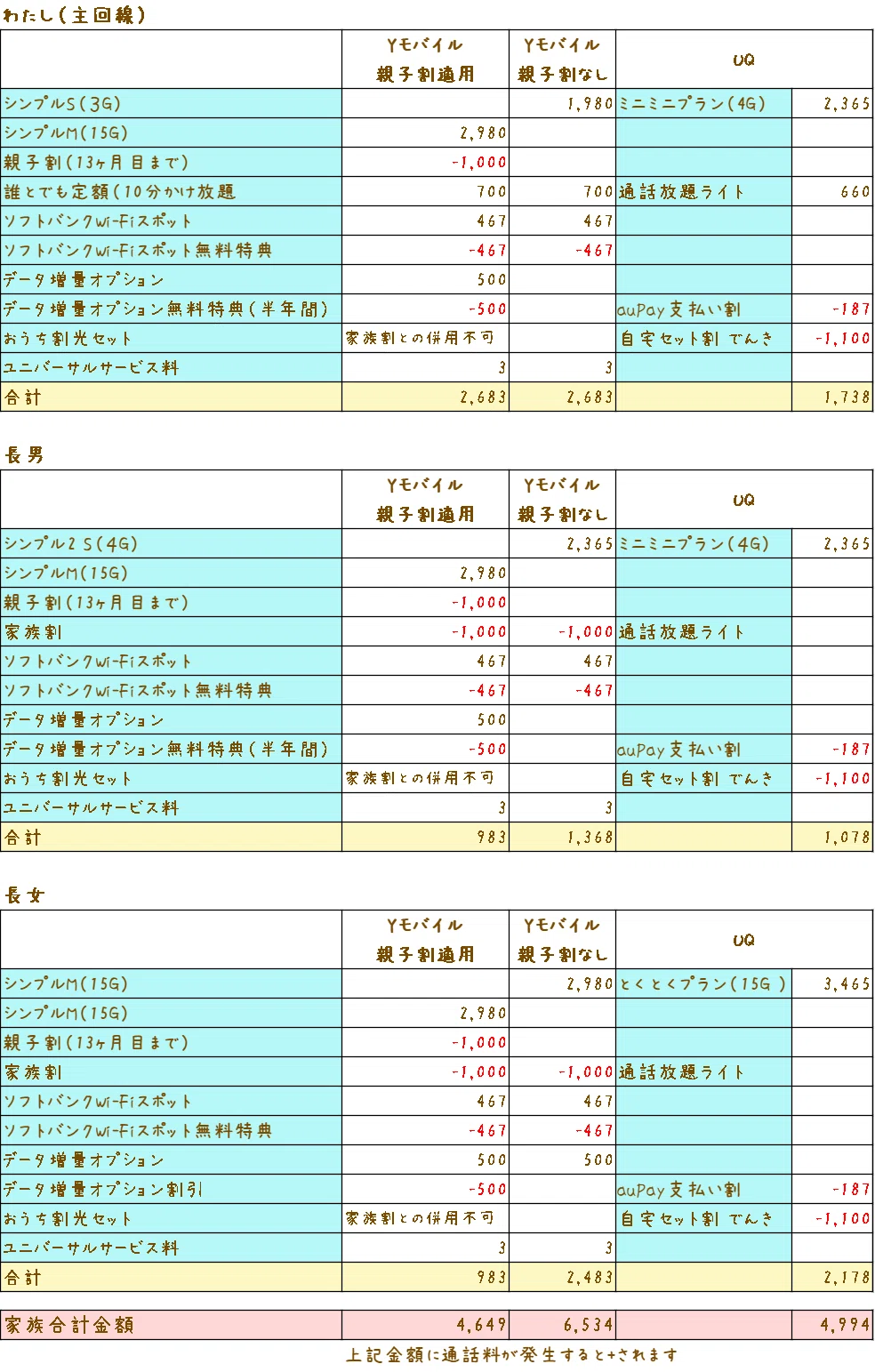 わたし（主回線）

| | Yモバイル 親子割適用 | Yモバイル 親子割なし | UQ | |
|---|---|---|---|---|
| シンプルS（3G） | | 1,980 | ミニミニプラン（4G） | 2,365 |
| シンプルM（15G） | 2,980 | | | |
| 親子割（13ヶ月目まで） | -1,000 | | | |
| 誰とでも定額（10分かけ放題 | 700 | 700 | 通話放題ライト | 660 |
| ソフトバンクWi-Fiスポット | 467 | 467 | | |
| ソフトバンクWi-Fiスポット無料特典 | -467 | -467 | | |
| データ増量オプション | 500 | | | |
| データ増量オプション無料特典（半年間） | -500 | | auPay支払い割 | -187 |
| おうち割光セット | 家族割との併用不可 | | 自宅セット割 でんき | -1,100 |
| ユニバーサルサービス料 | 3 | 3 | | |
| 合計 | 2,683 | 2,683 | | 1,738 |

長男

| | Yモバイル 親子割適用 | Yモバイル 親子割なし | UQ | |
|---|---|---|---|---|
| シンプル2 S（4G） | | 2,365 | ミニミニプラン（4G） | 2,365 |
| シンプルM（15G） | 2,980 | | | |
| 親子割（13ヶ月目まで） | -1,000 | | | |
| 家族割 | -1,000 | -1,000 | 通話放題ライト | |
| ソフトバンクWi-Fiスポット | 467 | 467 | | |
| ソフトバンクWi-Fiスポット無料特典 | -467 | -467 | | |
| データ増量オプション | 500 | | | |
| データ増量オプション無料特典（半年間） | -500 | | auPay支払い割 | -187 |
| おうち割光セット | 家族割との併用不可 | | 自宅セット割 でんき | -1,100 |
| ユニバーサルサービス料 | 3 | 3 | | |
| 合計 | 983 | 1,368 | | 1,078 |

長女

| | Yモバイル 親子割適用 | Yモバイル 親子割なし | UQ | |
|---|---|---|---|---|
| シンプルM（15G） | | 2,980 | とくとくプラン（15G ） | 3,465 |
| シンプルM（15G） | 2,980 | | | |
| 親子割（13ヶ月目まで） | -1,000 | | | |
| 家族割 | -1,000 | -1,000 | 通話放題ライト | |
| ソフトバンクWi-Fiスポット | 467 | 467 | | |
| ソフトバンクWi-Fiスポット無料特典 | -467 | -467 | | |
| データ増量オプション | 500 | 500 | | |
| データ増量オプション割引 | -500 | | auPay支払い割 | -187 |
| おうち割光セット | 家族割との併用不可 | | 自宅セット割 でんき | -1,100 |
| ユニバーサルサービス料 | 3 | 3 | | |
| 合計 | 983 | 2,483 | | 2,178 |

| 家族合計金額 | 4,649 | 6,534 | | 4,994 |
|---|---|---|---|---|

上記金額に通話料が発生すると+されます